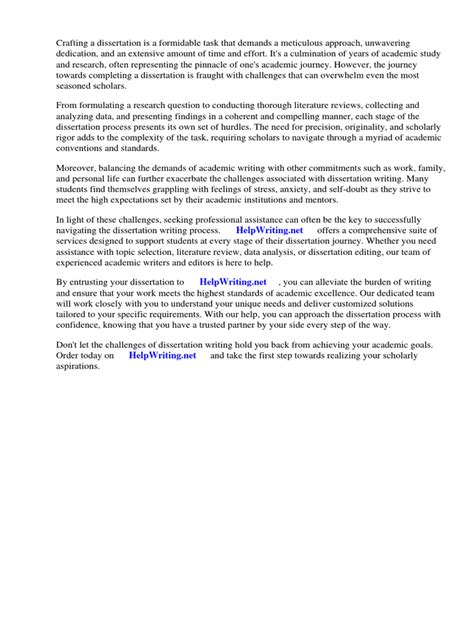 Crafting a dissertation is a formidable task that demands a meticulous approach, unwavering dedication, and an extensive amount of time and effort. It's a culmination of years of academic study and research, often representing the pinnacle of one's academic journey. However, the journey towards completing a dissertation is fraught with challenges that can overwhelm even the most seasoned scholars.

From formulating a research question to conducting thorough literature reviews, collecting and analyzing data, and presenting findings in a coherent and compelling manner, each stage of the dissertation process presents its own set of hurdles. The need for precision, originality, and scholarly rigor adds to the complexity of the task, requiring scholars to navigate through a myriad of academic conventions and standards.

Moreover, balancing the demands of academic writing with other commitments such as work, family, and personal life can further exacerbate the challenges associated with dissertation writing. Many students find themselves grappling with feelings of stress, anxiety, and self-doubt as they strive to meet the high expectations set by their academic institutions and mentors.

In light of these challenges, seeking professional assistance can often be the key to successfully navigating the dissertation writing process. HelpWriting.net offers a comprehensive suite of services designed to support students at every stage of their dissertation journey. Whether you need assistance with topic selection, literature review, data analysis, or dissertation editing, our team of experienced academic writers and editors is here to help.

By entrusting your dissertation to HelpWriting.net , you can alleviate the burden of writing and ensure that your work meets the highest standards of academic excellence. Our dedicated team will work closely with you to understand your unique needs and deliver customized solutions tailored to your specific requirements. With our help, you can approach the dissertation process with confidence, knowing that you have a trusted partner by your side every step of the way.

Don't let the challenges of dissertation writing hold you back from achieving your academic goals. Order today on HelpWriting.net and take the first step towards realizing your scholarly aspirations.